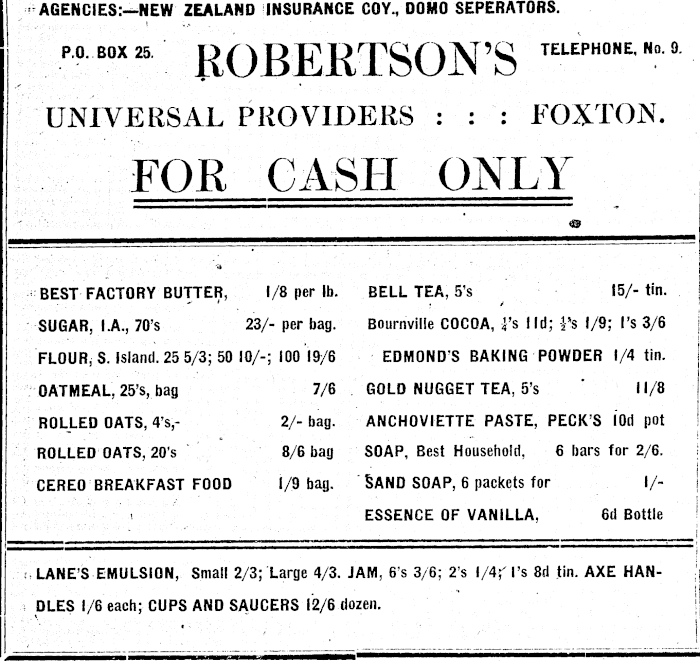 AGENCIES:—NEW ZEALAND INSURANCE COY., DOMO SEPERATORS.

P.O. BOX 25. ROBERTSON'S TELEPHONE, No. 9.

UNIVERSAL PROVIDERS : : : FOXTON.

FOR CASH ONLY

BEST FACTORY BUTTER, 1/8 per lb.

SUGAR, I.A., 70's 23/- per bag.

FLOUR, S. Island. 25 5/3; 50 10/-; 100 19/6

OATMEAL, 25's, bag 7/6

ROLLED OATS, 4's,- 2/- bag.

ROLLED OATS, 20's 8/6 bag

CEREO BREAKFAST FOOD 1/9 bag.

BELL TEA, 5's 15/- tin.

Bournville COCOA, $\frac{1}{4}$'s 11d; $\frac{1}{2}$'s 1/9; 1's 3/6

EDMOND'S BAKING POWDER 1/4 tin.

GOLD NUGGET TEA, 5's 11/8

ANCHOVIETTE PASTE, PECK'S 10d pot

SOAP, Best Household, 6 bars for 2/6.

SAND SOAP, 6 packets for 1/-

ESSENCE OF VANILLA, 6d Bottle

LANE'S EMULSION, Small 2/3; Large 4/3. JAM, 6's 3/6; 2's 1/4; 1's 8d tin. AXE HANDLES 1/6 each; CUPS AND SAUCERS 12/6 dozen.